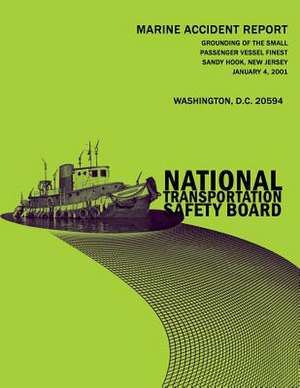 MARINE ACCIDENT REPORT

GROUNDING OF THE SMALL PASSENGER VESSEL FINEST SANDY HOOK, NEW JERSEY JANUARY 4, 2001

WASHINGTON, D.C. 20594

NATIONAL TRANSPORTATION SAFETY BOARD